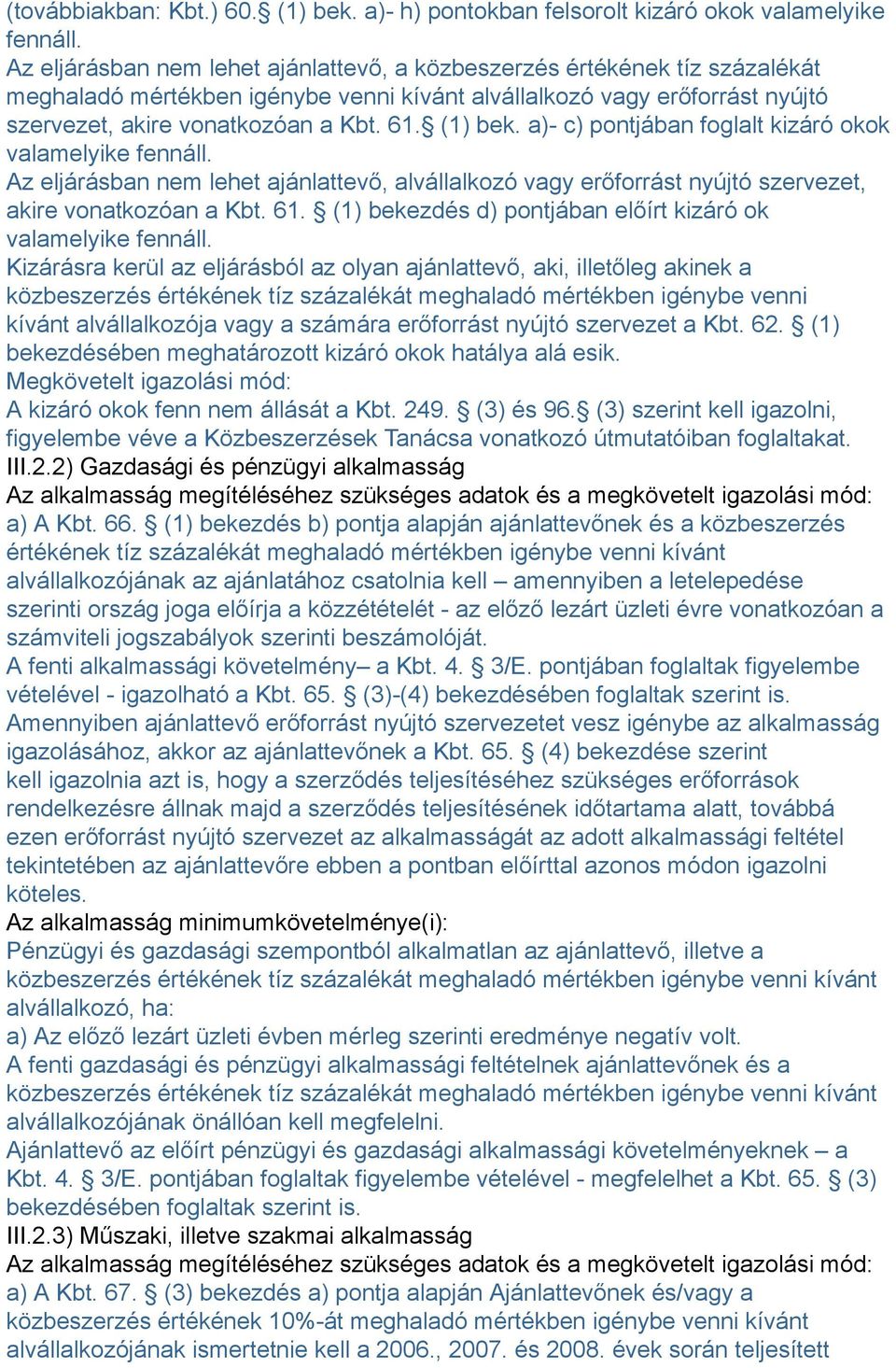 (továbbiakban: Kbt.) 60.§ (1) bek. a)- h) pontokban felsorolt kizáró okok valamelyike fennáll.
Az eljárásban nem lehet ajánlattevő, a közbeszerzés értékének tíz százalékát meghaladó mértékben igénybe venni kívánt alvállalkozó vagy erőforrást nyújtó szervezet, akire vonatkozóan a Kbt. 61.§ (1) bek. a)- c) pontjában foglalt kizáró okok valamelyike fennáll.
Az eljárásban nem lehet ajánlattevő, alvállalkozó vagy erőforrást nyújtó szervezet, akire vonatkozóan a Kbt. 61. § (1) bekezdés d) pontjában előírt kizáró ok valamelyike fennáll.
Kizárásra kerül az eljárásból az olyan ajánlattevő, aki, illetőleg akinek a közbeszerzés értékének tíz százalékát meghaladó mértékben igénybe venni kívánt alvállalkozója vagy a számára erőforrást nyújtó szervezet a Kbt. 62. § (1) bekezdésében meghatározott kizáró okok hatálya alá esik.
Megkövetelt igazolási mód:
A kizáró okok fenn nem állását a Kbt. 249. § (3) és 96.§ (3) szerint kell igazolni, figyelembe véve a Közbeszerzések Tanácsa vonatkozó útmutatóiban foglaltakat.
III.2.2) Gazdasági és pénzügyi alkalmasság
Az alkalmasság megítéléséhez szükséges adatok és a megkövetelt igazolási mód:
a) A Kbt. 66. § (1) bekezdés b) pontja alapján ajánlattevőnek és a közbeszerzés értékének tíz százalékát meghaladó mértékben igénybe venni kívánt alvállalkozójának az ajánlatához csatolnia kell – amennyiben a letelepedése szerinti ország joga előírja a közzétételét - az előző lezárt üzleti évre vonatkozóan a számviteli jogszabályok szerinti beszámolóját.
A fenti alkalmassági követelmény– a Kbt. 4. § 3/E. pontjában foglaltak figyelembe vételével - igazolható a Kbt. 65. § (3)-(4) bekezdésében foglaltak szerint is.
Amennyiben ajánlattevő erőforrást nyújtó szervezetet vesz igénybe az alkalmasság igazolásához, akkor az ajánlattevőnek a Kbt. 65. § (4) bekezdése szerint kell igazolnia azt is, hogy a szerződés teljesítéséhez szükséges erőforrások rendelkezésre állnak majd a szerződés teljesítésének időtartama alatt, továbbá ezen erőforrást nyújtó szervezet az alkalmasságát az adott alkalmassági feltétel tekintetében az ajánlattevőre ebben a pontban előírttal azonos módon igazolni köteles.
Az alkalmasság minimumkövetelménye(i):
Pénzügyi és gazdasági szempontból alkalmatlan az ajánlattevő, illetve a közbeszerzés értékének tíz százalékát meghaladó mértékben igénybe venni kívánt alvállalkozó, ha:
a) Az előző lezárt üzleti évben mérleg szerinti eredménye negatív volt.
A fenti gazdasági és pénzügyi alkalmassági feltételnek ajánlattevőnek és a közbeszerzés értékének tíz százalékát meghaladó mértékben igénybe venni kívánt alvállalkozójának önállóan kell megfelelni.
Ajánlattevő az előírt pénzügyi és gazdasági alkalmassági követelményeknek – a Kbt. 4. § 3/E. pontjában foglaltak figyelembe vételével - megfelelhet a Kbt. 65. § (3) bekezdésében foglaltak szerint is.
III.2.3) Műszaki, illetve szakmai alkalmasság
Az alkalmasság megítéléséhez szükséges adatok és a megkövetelt igazolási mód:
a) A Kbt. 67. § (3) bekezdés a) pontja alapján Ajánlattevőnek és/vagy a közbeszerzés értékének 10%-át meghaladó mértékben igénybe venni kívánt alvállalkozójának ismertetnie kell a 2006., 2007. és 2008. évek során teljesített